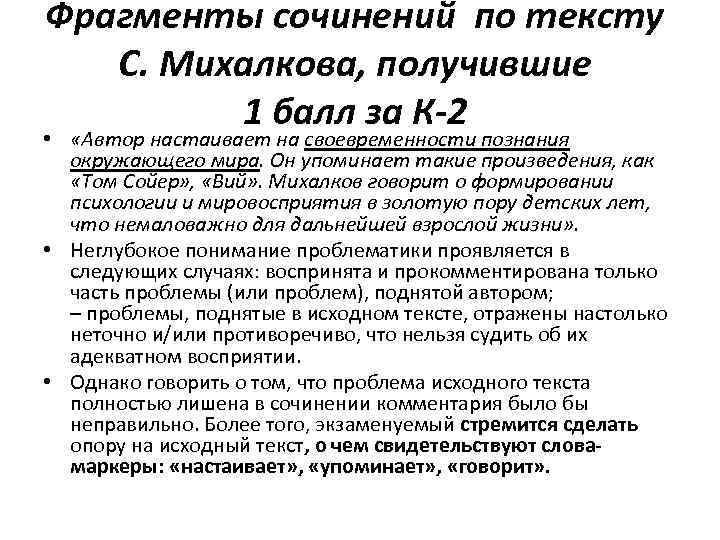 Фрагменты сочинений по тексту С. Михалкова, получившие 1 балл за К-2

• «Автор настаивает на своевременности познания окружающего мира. Он упоминает такие произведения, как «Том Сойер», «Вий». Михалков говорит о формировании психологии и мировосприятия в золотую пору детских лет, что немаловажно для дальнейшей взрослой жизни».

• Неглубокое понимание проблематики проявляется в следующих случаях: воспринята и прокомментирована только часть проблемы (или проблем), поднятой автором;
– проблемы, поднятые в исходном тексте, отражены настолько неточно и/или противоречиво, что нельзя судить об их адекватном восприятии.

• Однако говорить о том, что проблема исходного текста полностью лишена в сочинении комментария было бы неправильно. Более того, экзаменуемый стремится сделать опору на исходный текст, о чем свидетельствуют слова-маркеры: «настаивает», «упоминает», «говорит».